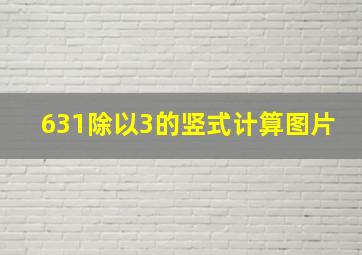 631除以3的竖式计算图片